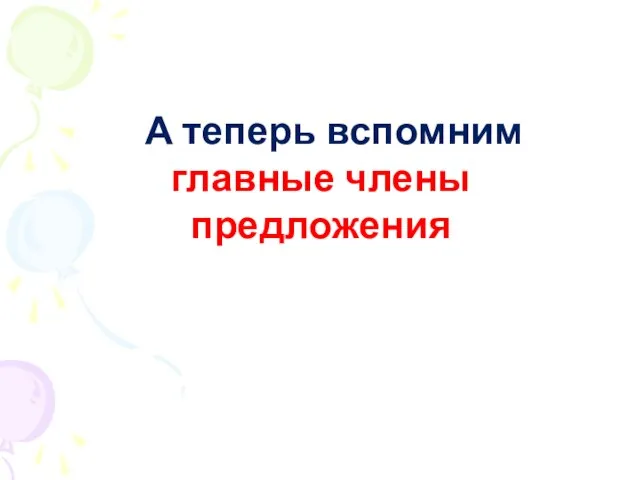 А теперь вспомним главные члены предложения